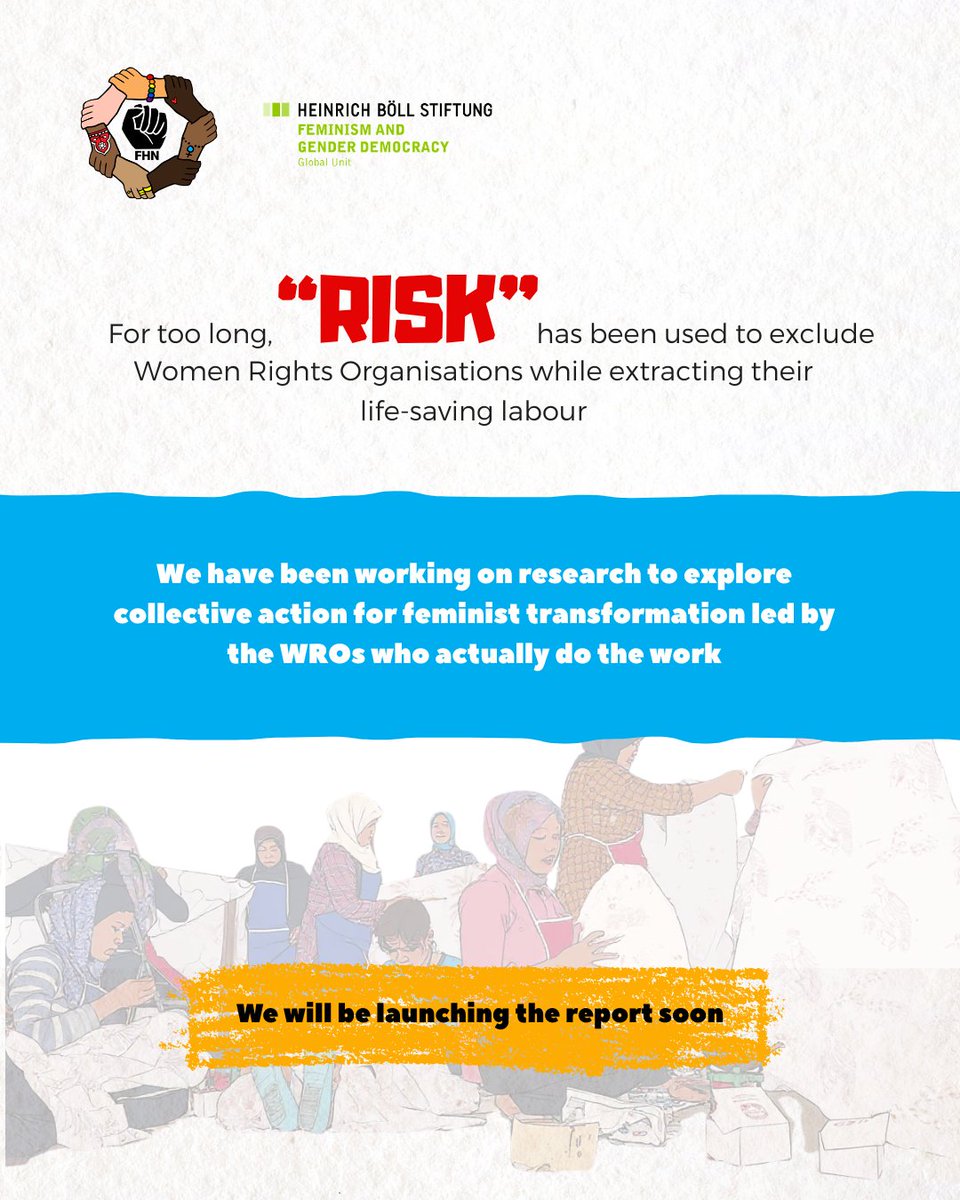 FHN

HEINRICH BÖLL STIFTUNG
FEMINISM AND
GENDER DEMOCRACY
Global Unit

For too long, "RISK" has been used to exclude Women Rights Organisations while extracting their life-saving labour

We have been working on research to explore collective action for feminist transformation led by the WROs who actually do the work

We will be launching the report soon